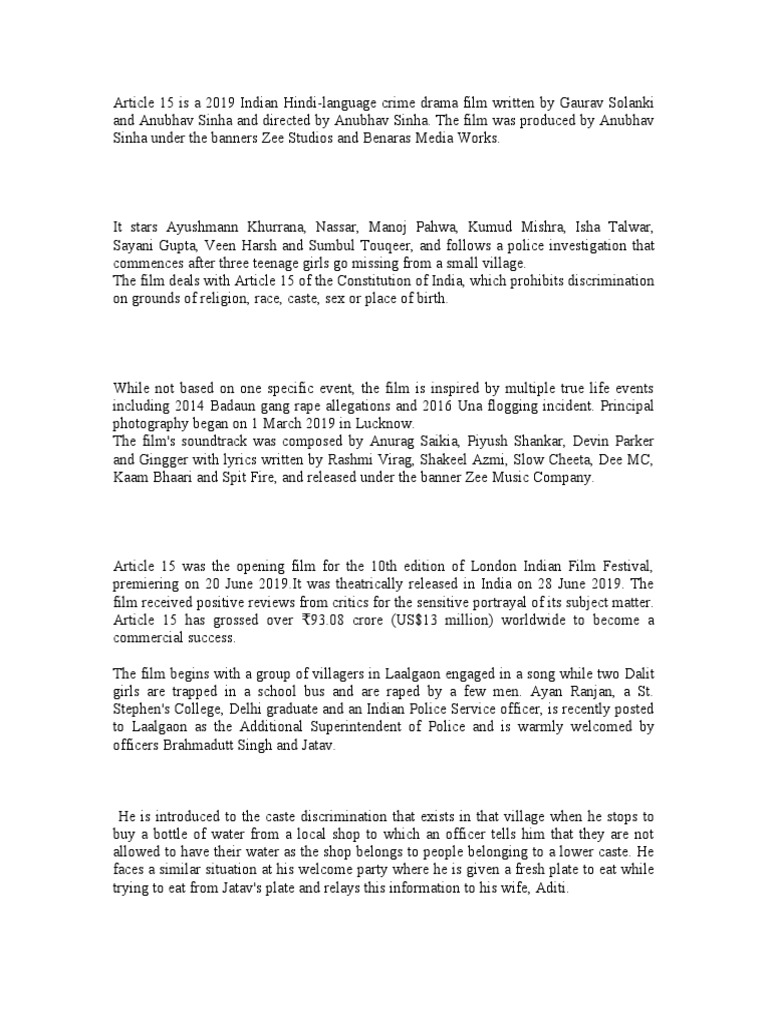 Article 15 is a 2019 Indian Hindi-language crime drama film written by Gaurav Solanki and Anubhav Sinha and directed by Anubhav Sinha. The film was produced by Anubhav Sinha under the banners Zee Studios and Benaras Media Works.

It stars Ayushmann Khurrana, Nassar, Manoj Pahwa, Kumud Mishra, Isha Talwar, Sayani Gupta, Veen Harsh and Sumbul Touqeer, and follows a police investigation that commences after three teenage girls go missing from a small village.
The film deals with Article 15 of the Constitution of India, which prohibits discrimination on grounds of religion, race, caste, sex or place of birth.

While not based on one specific event, the film is inspired by multiple true life events including 2014 Badaun gang rape allegations and 2016 Una flogging incident. Principal photography began on 1 March 2019 in Lucknow.
The film's soundtrack was composed by Anurag Saikia, Piyush Shankar, Devin Parker and Gingger with lyrics written by Rashmi Virag, Shakeel Azmi, Slow Cheeta, Dee MC, Kaam Bhaari and Spit Fire, and released under the banner Zee Music Company.

Article 15 was the opening film for the 10th edition of London Indian Film Festival, premiering on 20 June 2019.It was theatrically released in India on 28 June 2019. The film received positive reviews from critics for the sensitive portrayal of its subject matter. Article 15 has grossed over ₹93.08 crore (US$13 million) worldwide to become a commercial success.

The film begins with a group of villagers in Laalgaon engaged in a song while two Dalit girls are trapped in a school bus and are raped by a few men. Ayan Ranjan, a St. Stephen's College, Delhi graduate and an Indian Police Service officer, is recently posted to Laalgaon as the Additional Superintendent of Police and is warmly welcomed by officers Brahmadutt Singh and Jatav.

He is introduced to the caste discrimination that exists in that village when he stops to buy a bottle of water from a local shop to which an officer tells him that they are not allowed to have their water as the shop belongs to people belonging to a lower caste. He faces a similar situation at his welcome party where he is given a fresh plate to eat while trying to eat from Jatav's plate and relays this information to his wife, Aditi.